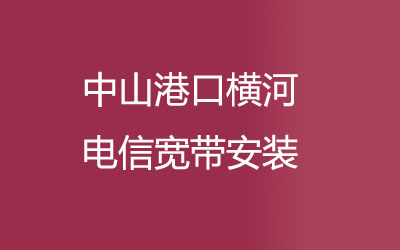 中山港口横河
电信宽带安装